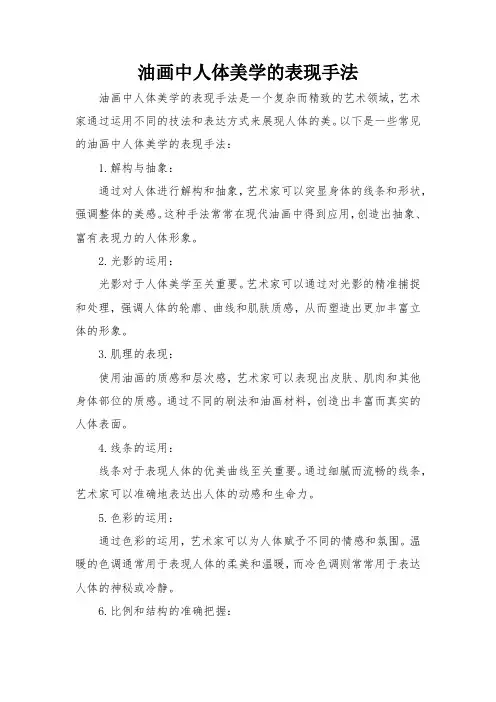 油画中人体美学的表现手法

油画中人体美学的表现手法是一个复杂而精致的艺术领域，艺术家通过运用不同的技法和表达方式来展现人体的美。以下是一些常见的油画中人体美学的表现手法：

1. 解构与抽象：

通过对人体进行解构和抽象，艺术家可以突显身体的线条和形状，强调整体的美感。这种手法常常在现代油画中得到应用，创造出抽象、富有表现力的人体形象。

2. 光影的运用：

光影对于人体美学至关重要。艺术家可以通过对光影的精准捕捉和处理，强调人体的轮廓、曲线和肌肤质感，从而塑造出更加丰富立体的形象。

3. 肌理的表现：

使用油画的质感和层次感，艺术家可以表现出皮肤、肌肉和其他身体部位的质感。通过不同的刷法和油画材料，创造出丰富而真实的人体表面。

4. 线条的运用：

线条对于表现人体的优美曲线至关重要。通过细腻而流畅的线条，艺术家可以准确地表达出人体的动感和生命力。

5. 色彩的运用：

通过色彩的运用，艺术家可以为人体赋予不同的情感和氛围。温暖的色调通常用于表现人体的柔美和温暖，而冷色调则常常用于表达人体的神秘或冷静。

6. 比例和结构的准确把握：